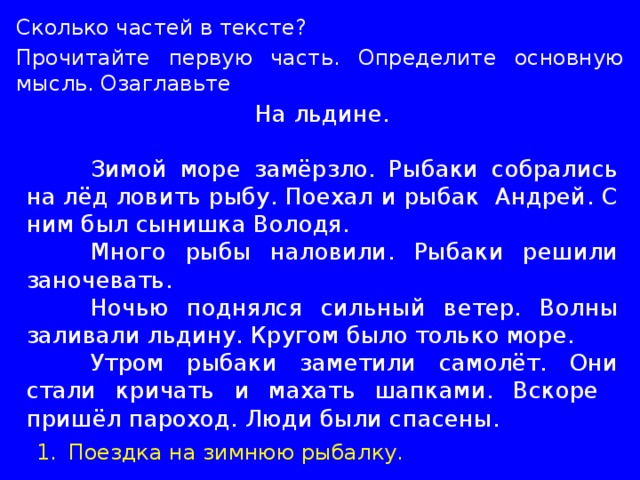 Сколько частей в тексте?

Прочитайте первую часть. Определите основную мысль. Озаглавьте

На льдине.

Зимой море замёрзло. Рыбаки собрались на лёд ловить рыбу. Поехал и рыбак Андрей. С ним был сынишка Володя.

Много рыбы наловили. Рыбаки решили заночевать.

Ночью поднялся сильный ветер. Волны заливали льдину. Кругом было только море.

Утром рыбаки заметили самолёт. Они стали кричать и махать шапками. Вскоре пришёл пароход. Люди были спасены.

1. Поездка на зимнюю рыбалку.